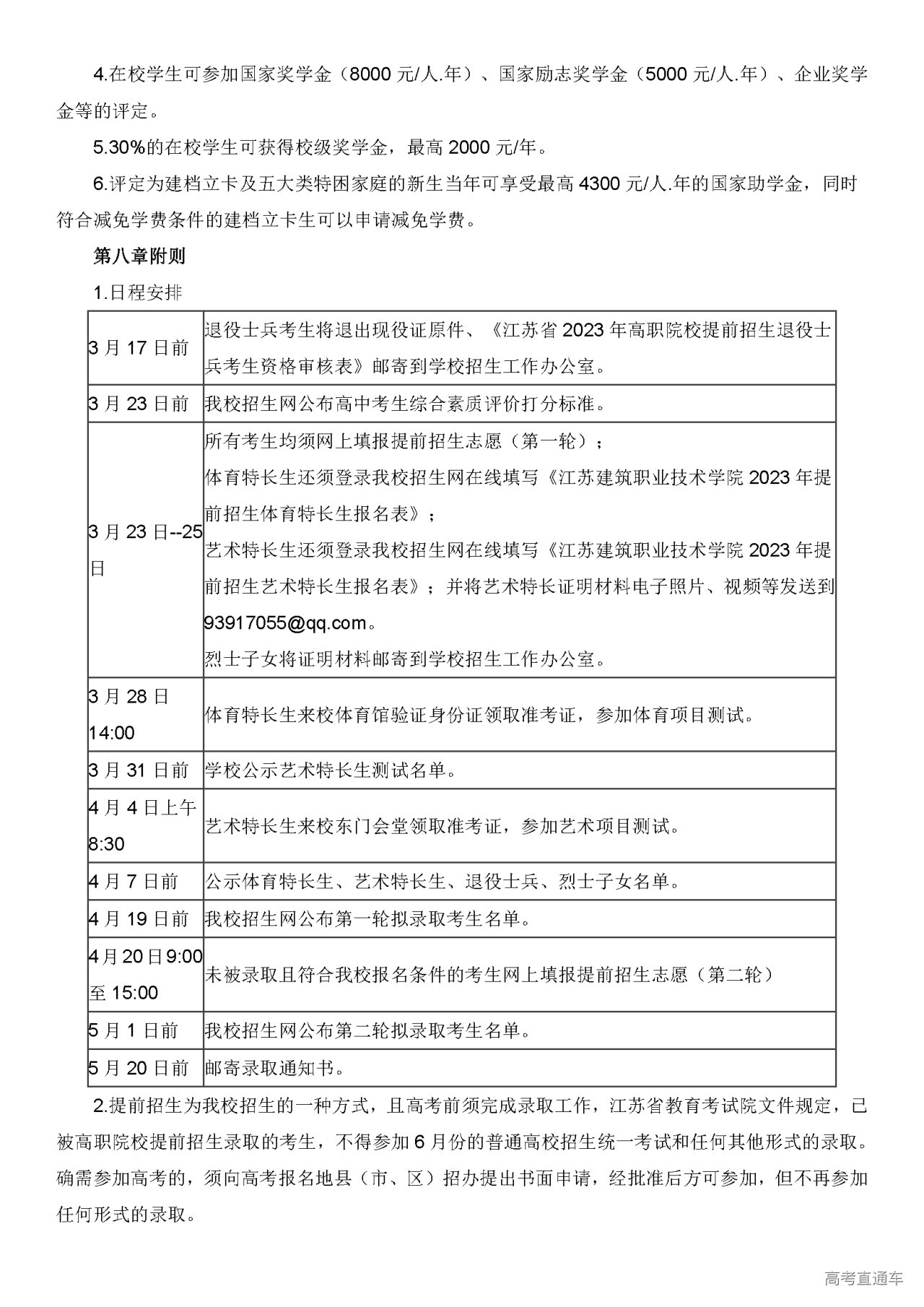 4.在校学生可参加国家奖学金（8000 元/人.年）、国家励志奖学金（5000 元/人.年）、企业奖学金等的评定。

5.30%的在校学生可获得校级奖学金，最高 2000 元/年。

6.评定为建档立卡及五大类特困家庭的新生当年可享受最高 4300 元/人.年的国家助学金，同时符合减免学费条件的建档立卡生可以申请减免学费。

第八章附则

1.日程安排

| | |
|---|---|
| 3 月 17 日前 | 退役士兵考生将退出现役证原件、《江苏省 2023 年高职院校提前招生退役士兵考生资格审核表》邮寄到学校招生工作办公室。 |
| 3 月 23 日前 | 我校招生网公布高中考生综合素质评价打分标准。 |
| 3 月 23 日--25 日 | 所有考生均须网上填报提前招生志愿（第一轮）；<br>体育特长生还须登录我校招生网在线填写《江苏建筑职业技术学院 2023 年提前招生体育特长生报名表》；<br>艺术特长生还须登录我校招生网在线填写《江苏建筑职业技术学院 2023 年提前招生艺术特长生报名表》；并将艺术特长证明材料电子照片、视频等发送到 93917055@qq.com。<br>烈士子女将证明材料邮寄到学校招生工作办公室。 |
| 3 月 28 日 14:00 | 体育特长生来校体育馆验证身份证领取准考证，参加体育项目测试。 |
| 3 月 31 日前 | 学校公示艺术特长生测试名单。 |
| 4 月 4 日上午 8:30 | 艺术特长生来校东门会堂领取准考证，参加艺术项目测试。 |
| 4 月 7 日前 | 公示体育特长生、艺术特长生、退役士兵、烈士子女名单。 |
| 4 月 19 日前 | 我校招生网公布第一轮拟录取考生名单。 |
| 4 月 20 日 9:00 至 15:00 | 未被录取且符合我校报名条件的考生网上填报提前招生志愿（第二轮） |
| 5 月 1 日前 | 我校招生网公布第二轮拟录取考生名单。 |
| 5 月 20 日前 | 邮寄录取通知书。 |

2.提前招生为我校招生的一种方式，且高考前须完成录取工作，江苏省教育考试院文件规定，已被高职院校提前招生录取的考生，不得参加 6 月份的普通高校招生统一考试和任何其他形式的录取。确需参加高考的，须向高考报名地县（市、区）招办提出书面申请，经批准后方可参加，但不再参加任何形式的录取。

高考直通车